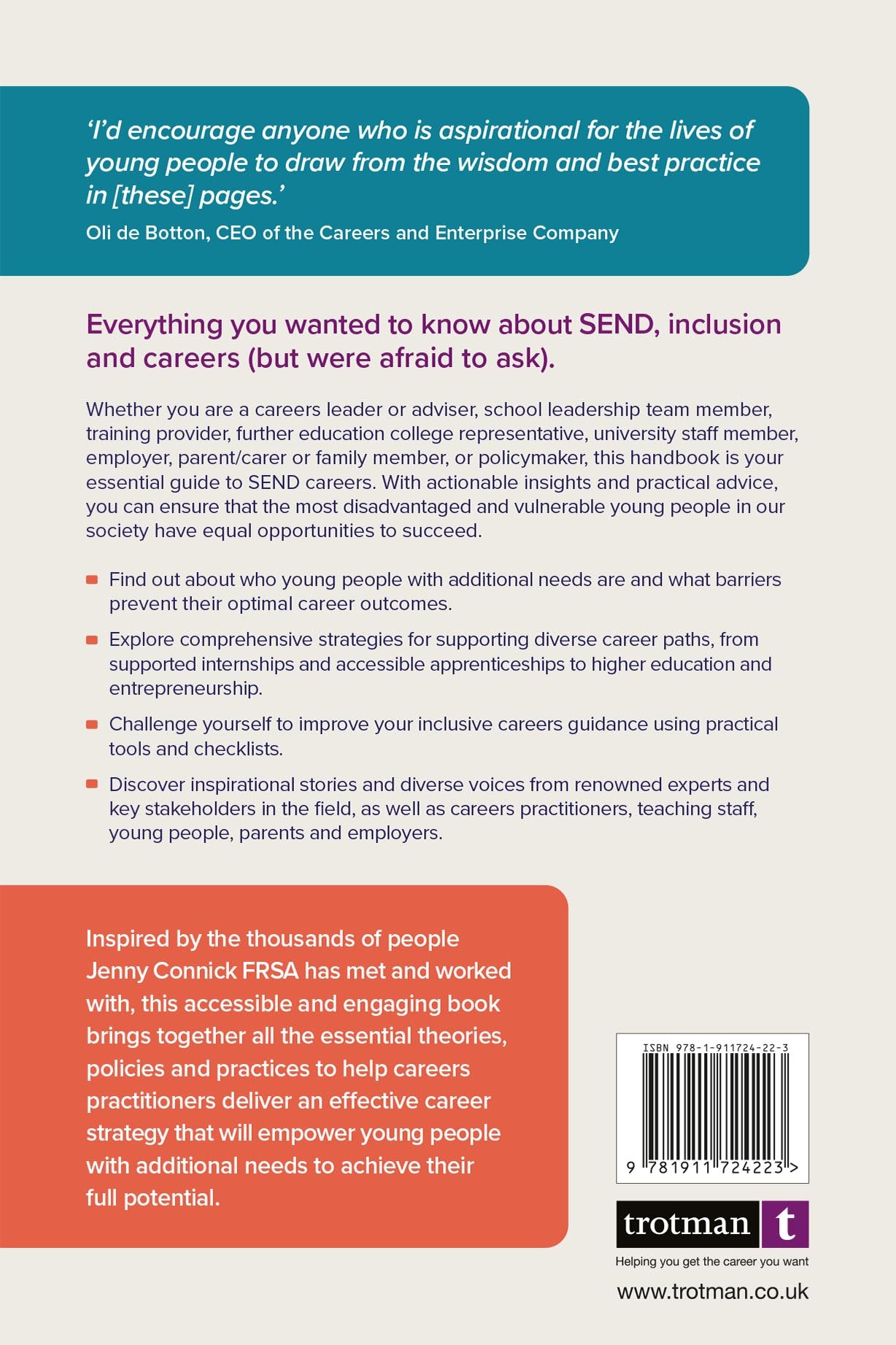 'I'd encourage anyone who is aspirational for the lives of young people to draw from the wisdom and best practice in [these] pages.'

Oli de Botton, CEO of the Careers and Enterprise Company

Everything you wanted to know about SEND, inclusion and careers (but were afraid to ask).

Whether you are a careers leader or adviser, school leadership team member, training provider, further education college representative, university staff member, employer, parent/carer or family member, or policymaker, this handbook is your essential guide to SEND careers. With actionable insights and practical advice, you can ensure that the most disadvantaged and vulnerable young people in our society have equal opportunities to succeed.

• Find out about who young people with additional needs are and what barriers prevent their optimal career outcomes.
• Explore comprehensive strategies for supporting diverse career paths, from supported internships and accessible apprenticeships to higher education and entrepreneurship.
• Challenge yourself to improve your inclusive careers guidance using practical tools and checklists.
• Discover inspirational stories and diverse voices from renowned experts and key stakeholders in the field, as well as careers practitioners, teaching staff, young people, parents and employers.

Inspired by the thousands of people Jenny Connick FRSA has met and worked with, this accessible and engaging book brings together all the essential theories, policies and practices to help careers practitioners deliver an effective career strategy that will empower young people with additional needs to achieve their full potential.

ISBN 978-1-911724-22-3

9 781911 724223 >

trotman t

Helping you get the career you want

www.trotman.co.uk